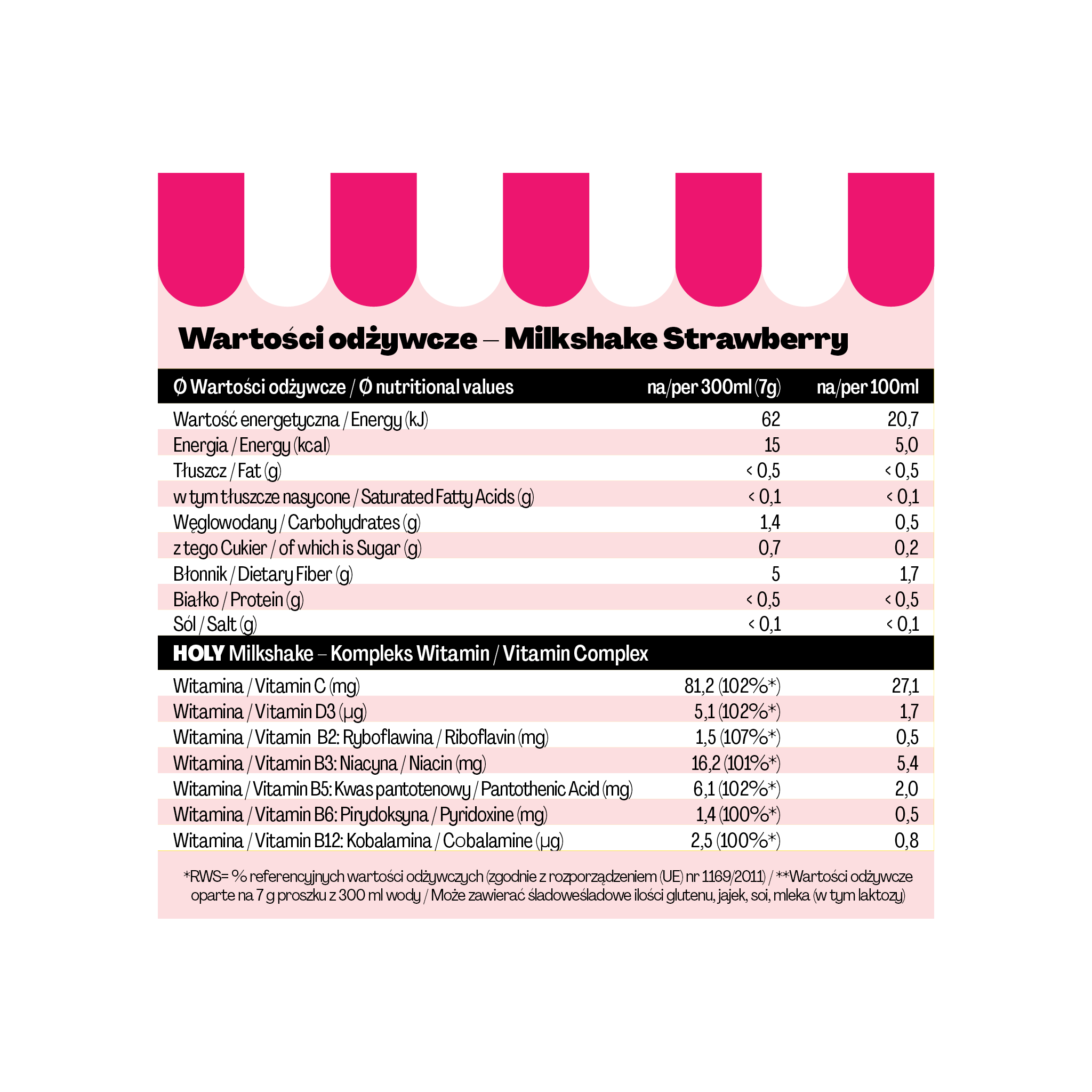 Wartości odżywcze – Milkshake Strawberry

| Ø Wartości odżywcze / Ø nutritional values | na/per 300ml (7g) | na/per 100ml |
|---|---|---|
| Wartość energetyczna / Energy (kJ) | 62 | 20,7 |
| Energia / Energy (kcal) | 15 | 5,0 |
| Tłuszcz / Fat (g) | < 0,5 | < 0,5 |
| w tym tłuszcze nasycone / Saturated Fatty Acids (g) | < 0,1 | < 0,1 |
| Węglowodany / Carbohydrates (g) | 1,4 | 0,5 |
| z tego Cukier / of which is Sugar (g) | 0,7 | 0,2 |
| Błonnik / Dietary Fiber (g) | 5 | 1,7 |
| Białko / Protein (g) | < 0,5 | < 0,5 |
| Sól / Salt (g) | < 0,1 | < 0,1 |
| HOLY Milkshake – Kompleks Witamin / Vitamin Complex | | |
| Witamina / Vitamin C (mg) | 81,2 (102%*) | 27,1 |
| Witamina / Vitamin D3 (µg) | 5,1 (102%*) | 1,7 |
| Witamina / Vitamin B2: Ryboflawina / Riboflavin (mg) | 1,5 (107%*) | 0,5 |
| Witamina / Vitamin B3: Niacyna / Niacin (mg) | 16,2 (101%*) | 5,4 |
| Witamina / Vitamin B5: Kwas pantotenowy / Pantothenic Acid (mg) | 6,1 (102%*) | 2,0 |
| Witamina / Vitamin B6: Pirydoksyna / Pyridoxine (mg) | 1,4 (100%*) | 0,5 |
| Witamina / Vitamin B12: Kobalamina / Cobalamine (µg) | 2,5 (100%*) | 0,8 |

*RWS= % referencyjnych wartości odżywczych (zgodnie z rozporządzeniem (UE) nr 1169/2011) / **Wartości odżywcze oparte na 7 g proszku z 300 ml wody / Może zawierać śladoweśladowe ilości glutenu, jajek, soi, mleka (w tym laktozy)